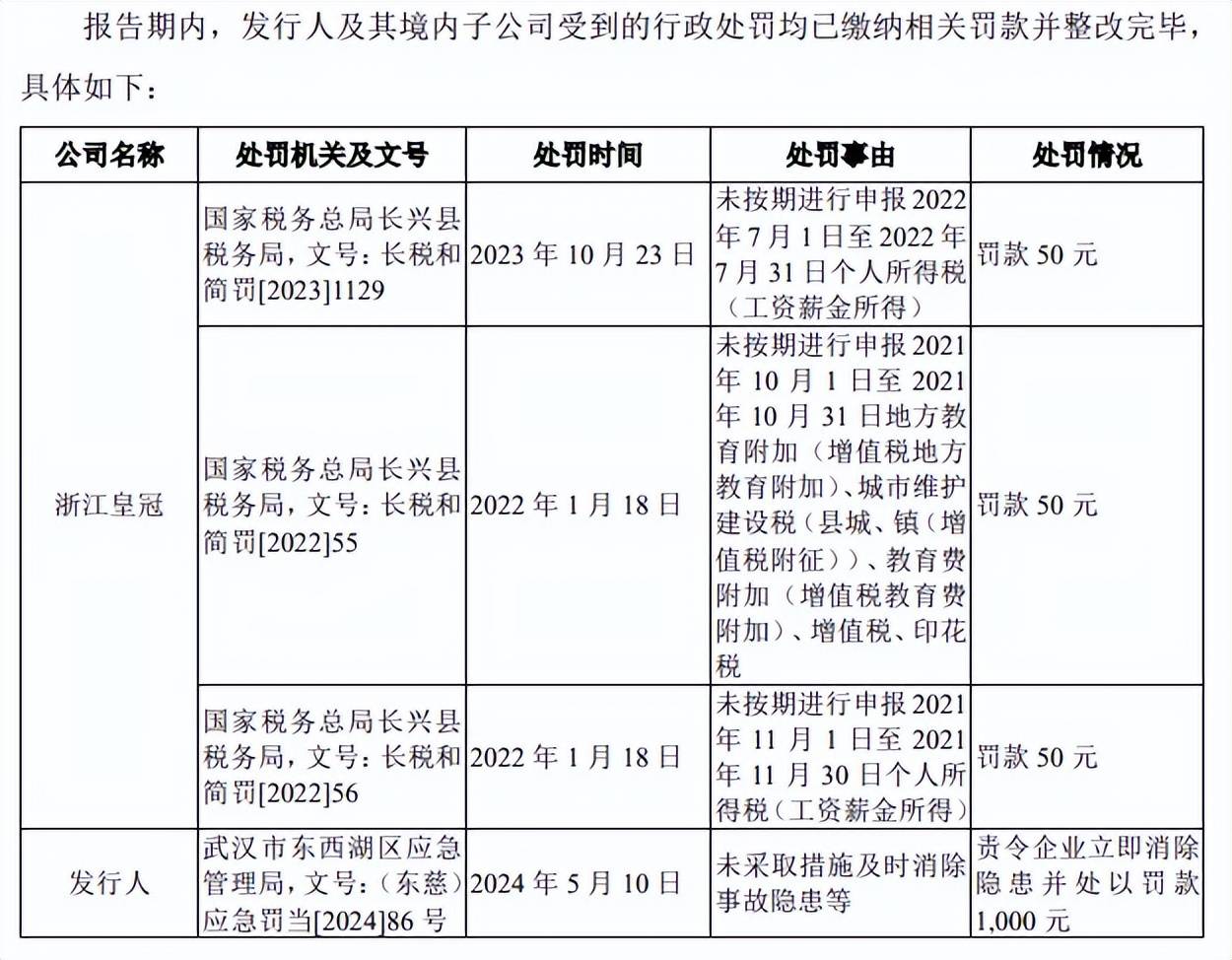 报告期内，发行人及其境内子公司受到的行政处罚均已缴纳相关罚款并整改完毕，具体如下：

| 公司名称 | 处罚机关及文号 | 处罚时间 | 处罚事由 | 处罚情况 |
|---|---|---|---|---|
| 浙江皇冠 | 国家税务总局长兴县税务局，文号：长税和简罚[2023]1129 | 2023年10月23日 | 未按期进行申报2022年7月1日至2022年7月31日个人所得税（工资薪金所得） | 罚款50元 |
| | 国家税务总局长兴县税务局，文号：长税和简罚[2022]55 | 2022年1月18日 | 未按期进行申报2021年10月1日至2021年10月31日地方教育附加（增值税地方教育附加）、城市维护建设税（县城、镇（增值税附征））、教育费附加（增值税教育费附加）、增值税、印花税 | 罚款50元 |
| | 国家税务总局长兴县税务局，文号：长税和简罚[2022]56 | 2022年1月18日 | 未按期进行申报2021年11月1日至2021年11月30日个人所得税（工资薪金所得） | 罚款50元 |
| 发行人 | 武汉市东西湖区应急管理局，文号：（东慈）应急罚当[2024]86号 | 2024年5月10日 | 未采取措施及时消除事故隐患等 | 责令企业立即消除隐患并处以罚款1,000元 |